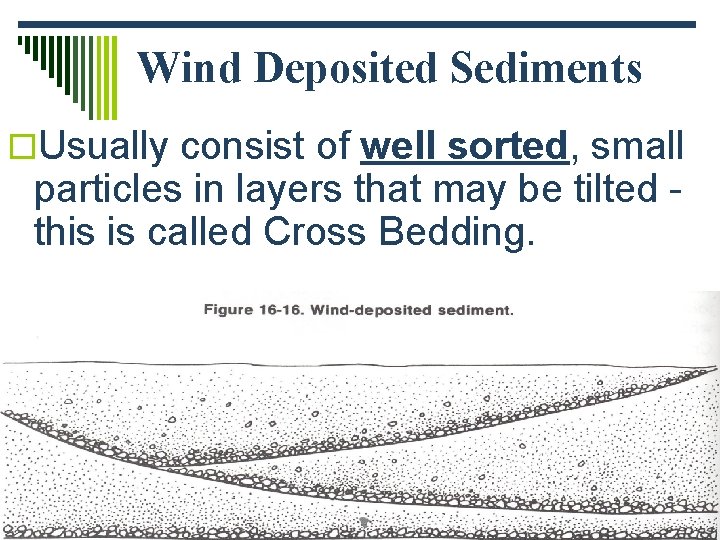 Wind Deposited Sediments

Usually consist of well sorted, small particles in layers that may be tilted - this is called Cross Bedding.

Figure 16-16. Wind-deposited sediment.